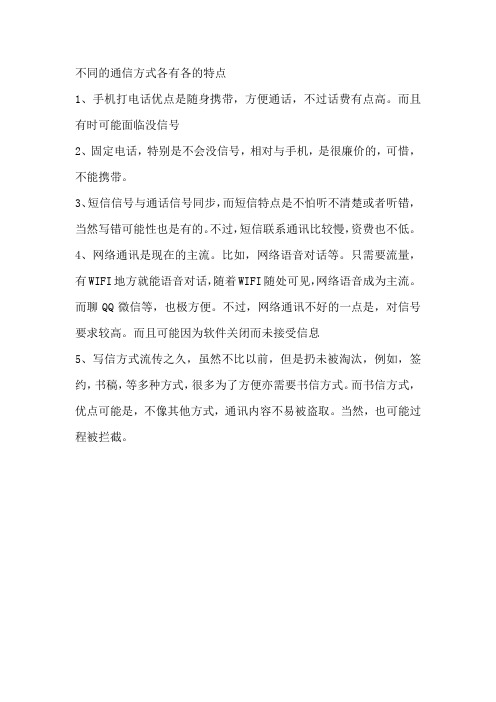 不同的通信方式各有各的特点

1、手机打电话优点是随身携带，方便通话，不过话费有点高。而且有时可能面临没信号

2、固定电话，特别是不会没信号，相对与手机，是很廉价的，可惜，不能携带。

3、短信信号与通话信号同步，而短信特点是不怕听不清楚或者听错，当然写错可能性也是有的。不过，短信联系通讯比较慢，资费也不低。

4、网络通讯是现在的主流。比如，网络语音对话等。只需要流量，有WIFI地方就能语音对话，随着WIFI随处可见，网络语音成为主流。而聊QQ微信等，也极方便。不过，网络通讯不好的一点是，对信号要求较高。而且可能因为软件关闭而未接受信息

5、写信方式流传之久，虽然不比以前，但是扔未被淘汰，例如，签约，书稿，等多种方式，很多为了方便亦需要书信方式。而书信方式，优点可能是，不像其他方式，通讯内容不易被盗取。当然，也可能过程被拦截。